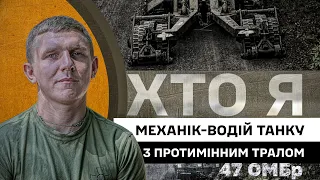 ХТО Я
МЕХАНІК-ВОДІЙ ТАНКУ
З ПРОТИМІННИМ ТРАЛОМ
47 ОМБр